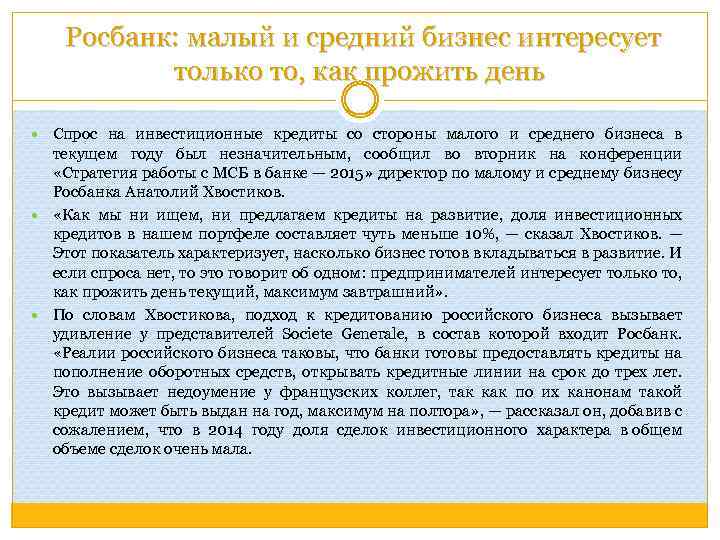 Росбанк: малый и средний бизнес интересует только то, как прожить день

Спрос на инвестиционные кредиты со стороны малого и среднего бизнеса в текущем году был незначительным, сообщил во вторник на конференции «Стратегия работы с МСБ в банке — 2015» директор по малому и среднему бизнесу Росбанка Анатолий Хвостиков.

«Как мы ни ищем, ни предлагаем кредиты на развитие, доля инвестиционных кредитов в нашем портфеле составляет чуть меньше 10%, — сказал Хвостиков. — Этот показатель характеризует, насколько бизнес готов вкладываться в развитие. И если спроса нет, то это говорит об одном: предпринимателей интересует только то, как прожить день текущий, максимум завтрашний».

По словам Хвостикова, подход к кредитованию российского бизнеса вызывает удивление у представителей Societe Generale, в состав которой входит Росбанк. «Реалии российского бизнеса таковы, что банки готовы предоставлять кредиты на пополнение оборотных средств, открывать кредитные линии на срок до трех лет. Это вызывает недоумение у французских коллег, так как по их канонам такой кредит может быть выдан на год, максимум на полтора», — рассказал он, добавив с сожалением, что в 2014 году доля сделок инвестиционного характера в общем объеме сделок очень мала.